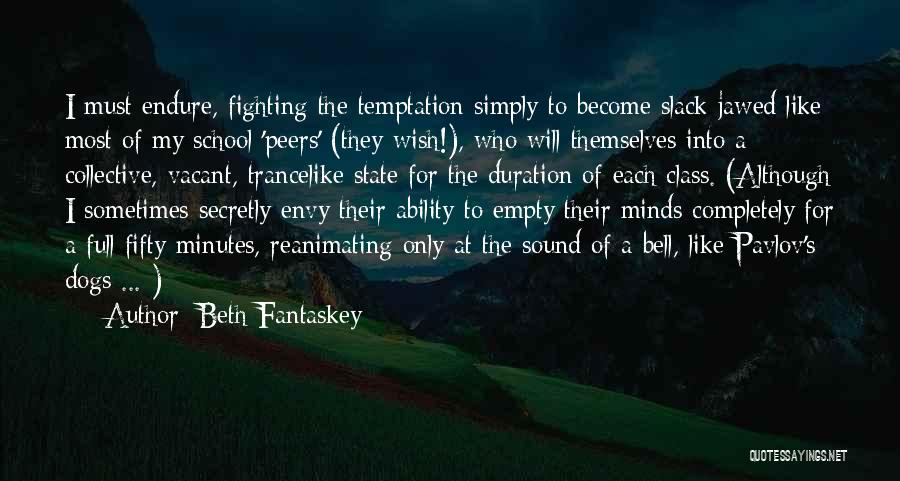 I must endure, fighting the temptation simply to become slack-jawed like most of my school 'peers' (they wish!), who will themselves into a collective, vacant, trancelike state for the duration of each class. (Although I sometimes secretly envy their ability to empty their minds completely for a full fifty minutes, reanimating only at the sound of a bell, like Pavlov's dogs ... )

Author: Beth Fantaskey

QUOTESSAYINGS.NET